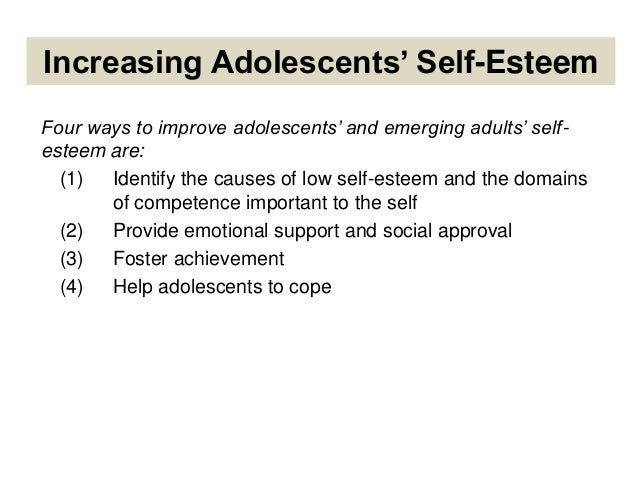 Increasing Adolescents' Self-Esteem

Four ways to improve adolescents' and emerging adults' self-esteem are:

(1) Identify the causes of low self-esteem and the domains of competence important to the self
(2) Provide emotional support and social approval
(3) Foster achievement
(4) Help adolescents to cope